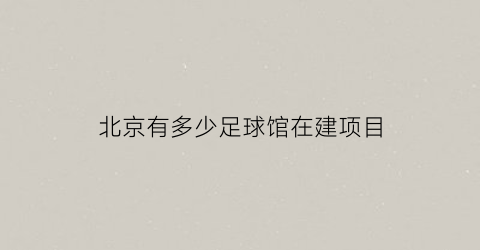 北京有多少足球馆在建项目